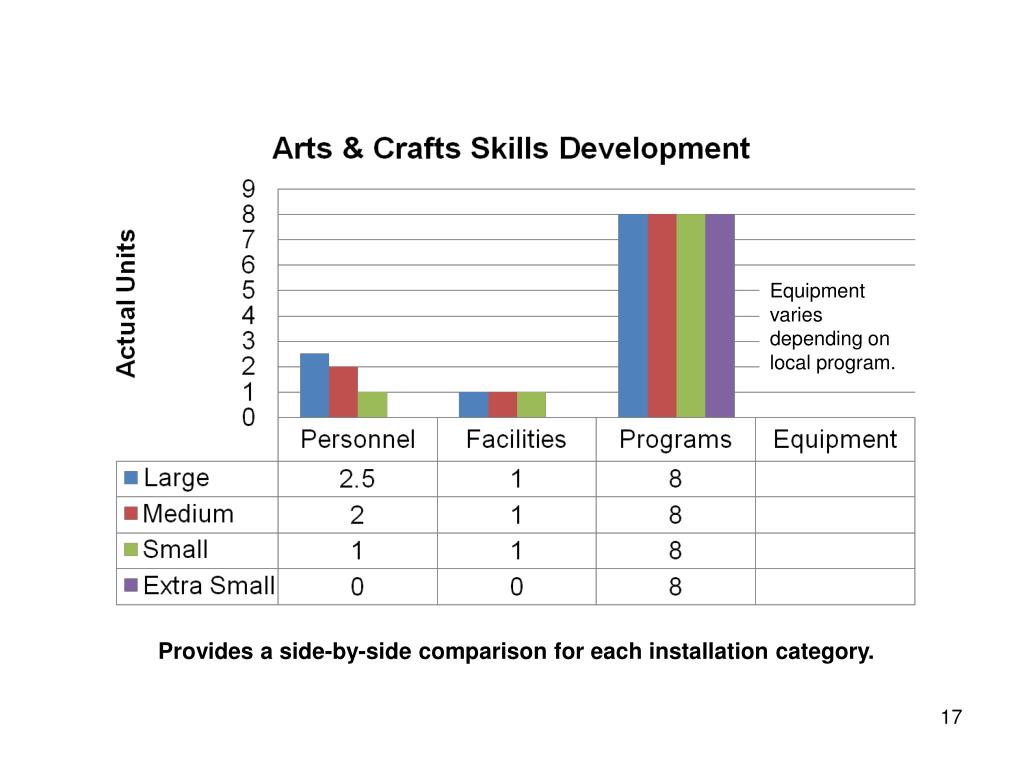 Arts & Crafts Skills Development

Actual Units

9
8
7
6
5
4
3
2
1
0

Equipment varies depending on local program.

| | Personnel | Facilities | Programs | Equipment |
|---|---|---|---|---|
| Large | 2.5 | 1 | 8 | |
| Medium | 2 | 1 | 8 | |
| Small | 1 | 1 | 8 | |
| Extra Small | 0 | 0 | 8 | |

Provides a side-by-side comparison for each installation category.

17